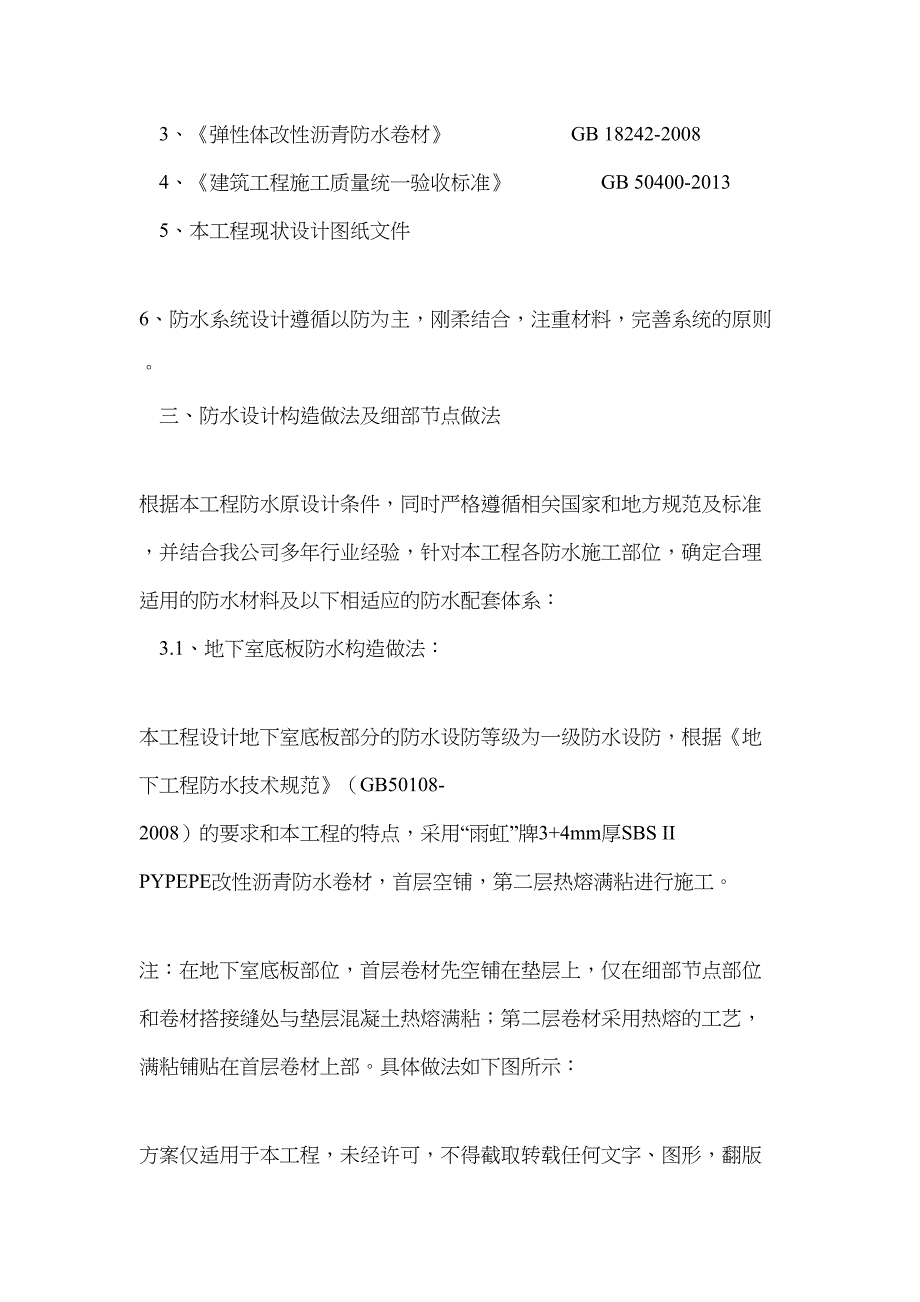 3、《弹性体改性沥青防水卷材》 GB 18242-2008

4、《建筑工程施工质量统一验收标准》 GB 50400-2013

5、本工程现状设计图纸文件

6、防水系统设计遵循以防为主，刚柔结合，注重材料，完善系统的原则。

三、防水设计构造做法及细部节点做法

根据本工程防水原设计条件，同时严格遵循相关国家和地方规范及标准，并结合我公司多年行业经验，针对本工程各防水施工部位，确定合理适用的防水材料及以下相适应的防水配套体系：

3.1、地下室底板防水构造做法：

本工程设计地下室底板部分的防水设防等级为一级防水设防，根据《地下工程防水技术规范》（GB50108-2008）的要求和本工程的特点，采用“雨虹”牌3+4mm厚SBS II PYPEPE改性沥青防水卷材，首层空铺，第二层热熔满粘进行施工。

注：在地下室底板部位，首层卷材先空铺在垫层上，仅在细部节点部位和卷材搭接缝处与垫层混凝土热熔满粘；第二层卷材采用热熔的工艺，满粘铺贴在首层卷材上部。具体做法如下图所示：

方案仅适用于本工程，未经许可，不得截取转载任何文字、图形，翻版